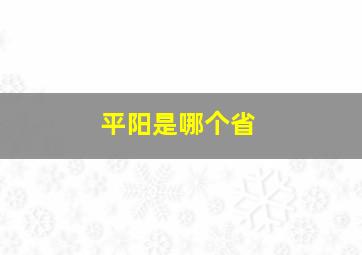 平阳是哪个省